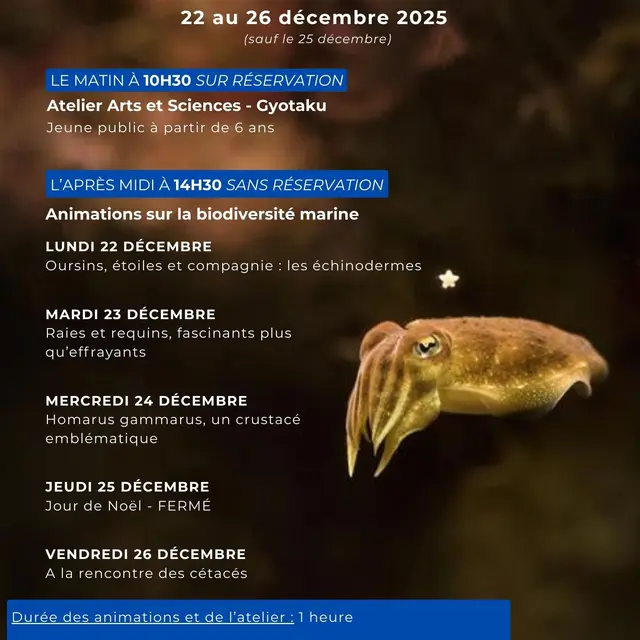 22 au 26 décembre 2025
(sauf le 25 décembre)

LE MATIN À 10H30 SUR RÉSERVATION
Atelier Arts et Sciences - Gyotaku
Jeune public à partir de 6 ans

L'APRÈS MIDI À 14H30 SANS RÉSERVATION
Animations sur la biodiversité marine

LUNDI 22 DÉCEMBRE
Oursins, étoiles et compagnie : les échinodermes

MARDI 23 DÉCEMBRE
Raies et requins, fascinants plus qu'effrayants

MERCREDI 24 DÉCEMBRE
Homarus gammarus, un crustacé emblématique

JEUDI 25 DÉCEMBRE
Jour de Noël - FERMÉ

VENDREDI 26 DÉCEMBRE
A la rencontre des cétacés

Durée des animations et de l'atelier : 1 heure